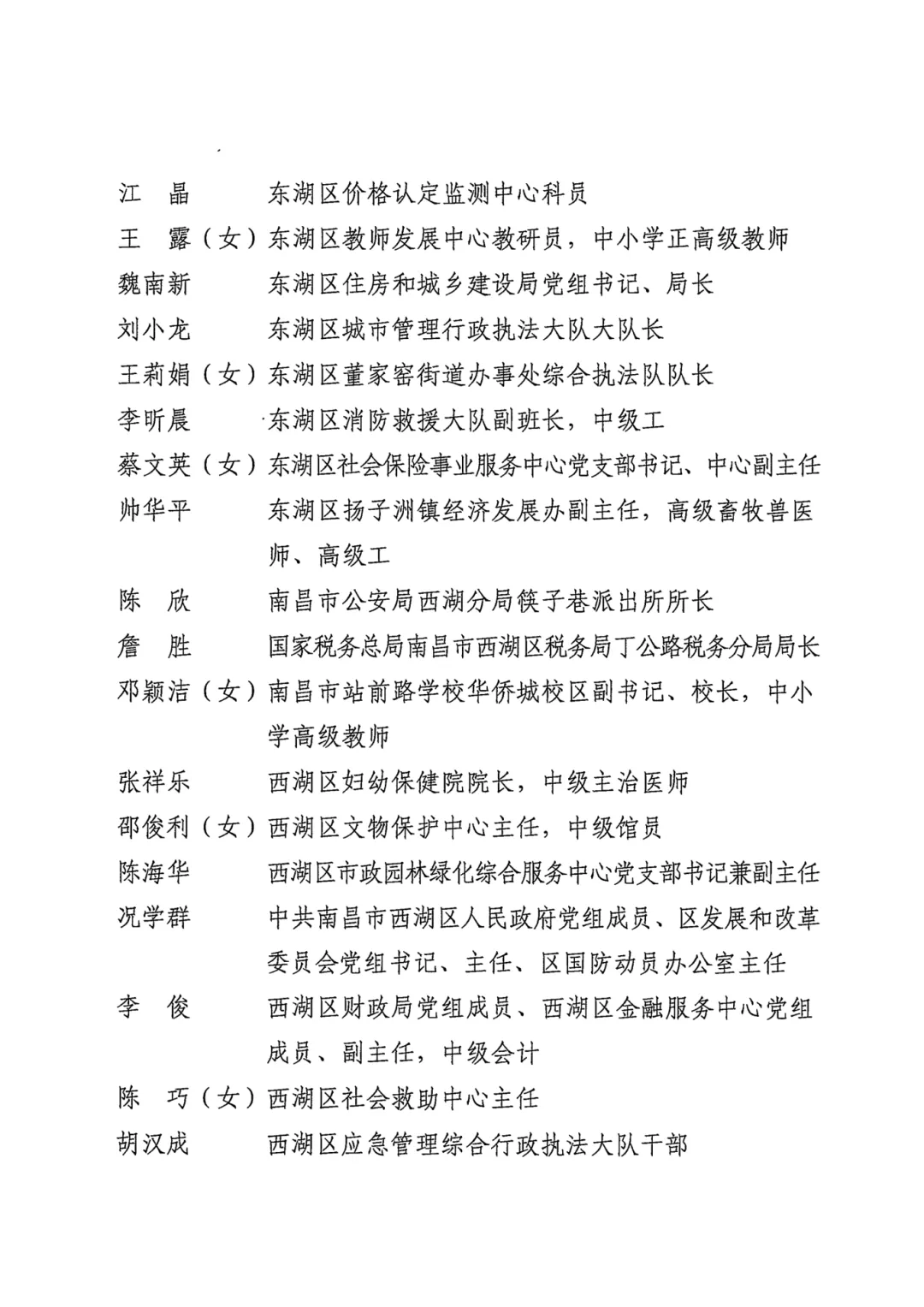 江　晶　　东湖区价格认定监测中心科员

王　露（女）东湖区教师发展中心教研员，中小学正高级教师

魏南新　　东湖区住房和城乡建设局党组书记、局长

刘小龙　　东湖区城市管理行政执法大队大队长

王莉娟（女）东湖区董家窑街道办事处综合执法队队长

李昕晨　　东湖区消防救援大队副班长，中级工

蔡文英（女）东湖区社会保险事业服务中心党支部书记、中心副主任

帅华平　　东湖区扬子洲镇经济发展办副主任，高级畜牧兽医师、高级工

陈　欣　　南昌市公安局西湖分局筷子巷派出所所长

詹　胜　　国家税务总局南昌市西湖区税务局丁公路税务分局局长

邓颖洁（女）南昌市站前路学校华侨城校区副书记、校长，中小学高级教师

张祥乐　　西湖区妇幼保健院院长，中级主治医师

邵俊利（女）西湖区文物保护中心主任，中级馆员

陈海华　　西湖区市政园林绿化综合服务中心党支部书记兼副主任

况学群　　中共南昌市西湖区人民政府党组成员、区发展和改革委员会党组书记、主任、区国防动员办公室主任

李　俊　　西湖区财政局党组成员、西湖区金融服务中心党组成员、副主任，中级会计

陈　巧（女）西湖区社会救助中心主任

胡汉成　　西湖区应急管理综合行政执法大队干部